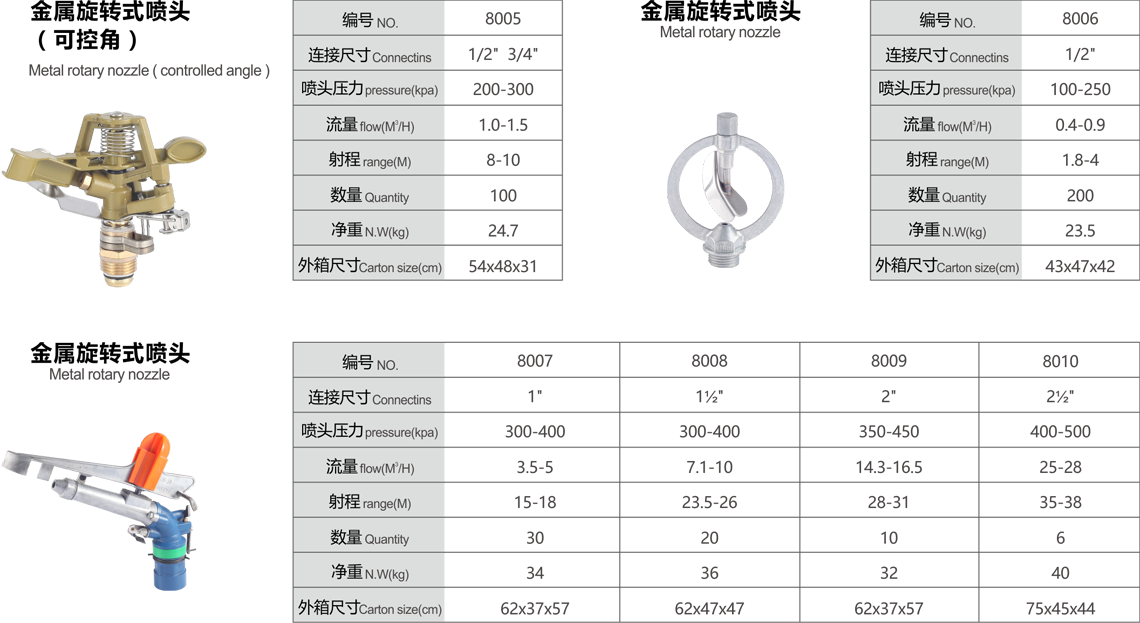 金属旋转式喷头
（可控角）
Metal rotary nozzle ( controlled angle )

| 编号NO. | 8005 |
|---|---|
| 连接尺寸Connectins | 1/2" 3/4" |
| 喷头压力pressure(kpa) | 200-300 |
| 流量flow($M^3$/H) | 1.0-1.5 |
| 射程range(M) | 8-10 |
| 数量Quantity | 100 |
| 净重N.W(kg) | 24.7 |
| 外箱尺寸Carton size(cm) | 54x48x31 |

金属旋转式喷头
Metal rotary nozzle

| 编号NO. | 8006 |
|---|---|
| 连接尺寸Connectins | 1/2" |
| 喷头压力pressure(kpa) | 100-250 |
| 流量flow($M^3$/H) | 0.4-0.9 |
| 射程range(M) | 1.8-4 |
| 数量Quantity | 200 |
| 净重N.W(kg) | 23.5 |
| 外箱尺寸Carton size(cm) | 43x47x42 |

金属旋转式喷头
Metal rotary nozzle

| 编号NO. | 8007 | 8008 | 8009 | 8010 |
|---|---|---|---|---|
| 连接尺寸Connectins | 1" | 1½" | 2" | 2½" |
| 喷头压力pressure(kpa) | 300-400 | 300-400 | 350-450 | 400-500 |
| 流量flow($M^3$/H) | 3.5-5 | 7.1-10 | 14.3-16.5 | 25-28 |
| 射程range(M) | 15-18 | 23.5-26 | 28-31 | 35-38 |
| 数量Quantity | 30 | 20 | 10 | 6 |
| 净重N.W(kg) | 34 | 36 | 32 | 40 |
| 外箱尺寸Carton size(cm) | 62x37x57 | 62x47x47 | 62x37x57 | 75x45x44 |